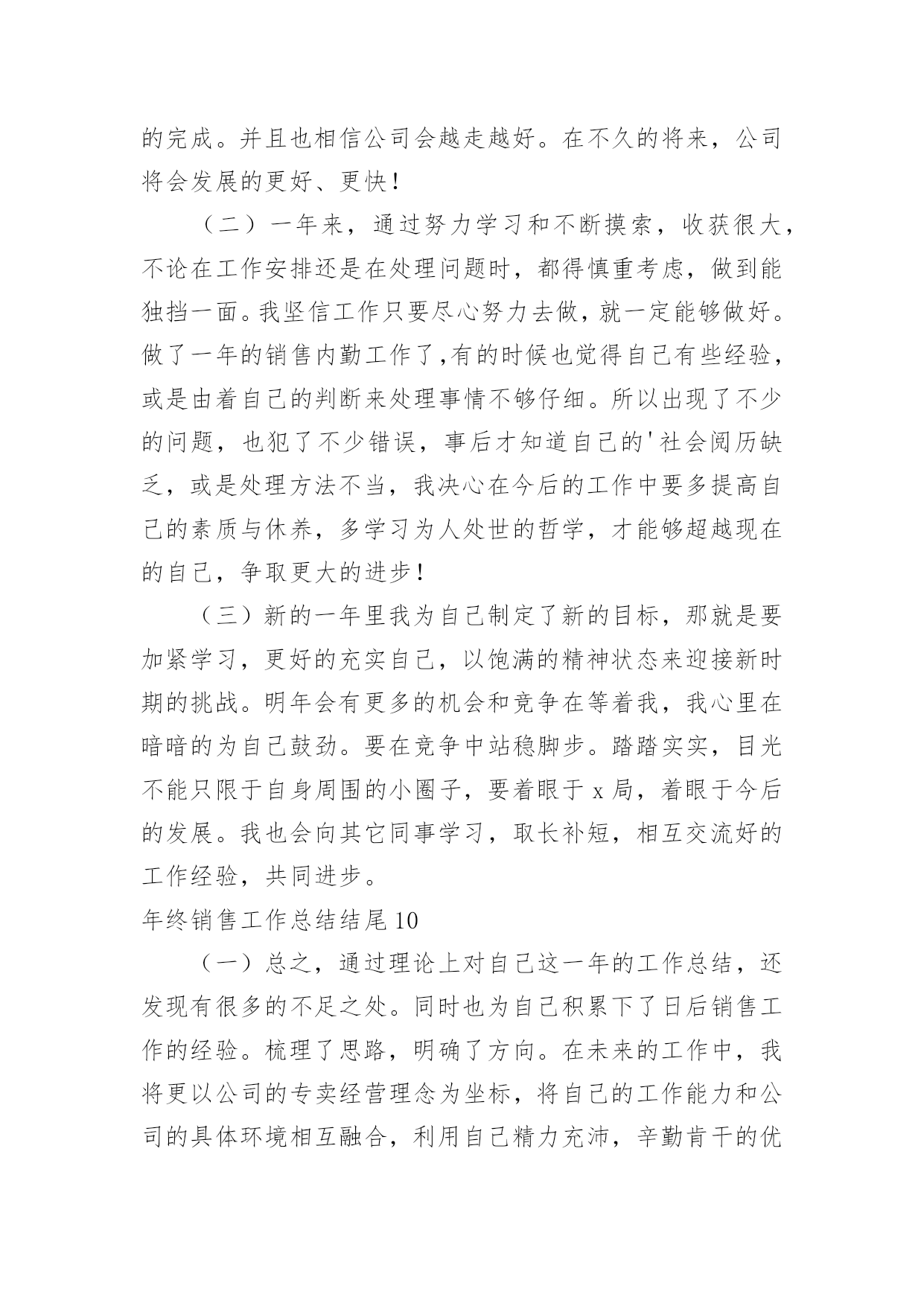 的完成。并且也相信公司会越走越好。在不久的将来，公司将会发展的更好、更快！

（二）一年来，通过努力学习和不断摸索，收获很大，不论在工作安排还是在处理问题时，都得慎重考虑，做到能独挡一面。我坚信工作只要尽心努力去做，就一定能够做好。做了一年的销售内勤工作了,有的时候也觉得自己有些经验，或是由着自己的判断来处理事情不够仔细。所以出现了不少的问题，也犯了不少错误，事后才知道自己的'社会阅历缺乏，或是处理方法不当，我决心在今后的工作中要多提高自己的素质与休养，多学习为人处世的哲学，才能够超越现在的自己，争取更大的进步！

（三）新的一年里我为自己制定了新的目标，那就是要加紧学习，更好的充实自己，以饱满的精神状态来迎接新时期的挑战。明年会有更多的机会和竞争在等着我，我心里在暗暗的为自己鼓劲。要在竞争中站稳脚步。踏踏实实，目光不能只限于自身周围的小圈子，要着眼于 x 局，着眼于今后的发展。我也会向其它同事学习，取长补短，相互交流好的工作经验，共同进步。

年终销售工作总结结尾 10

（一）总之，通过理论上对自己这一年的工作总结，还发现有很多的不足之处。同时也为自己积累下了日后销售工作的经验。梳理了思路，明确了方向。在未来的工作中，我将更以公司的专卖经营理念为坐标，将自己的工作能力和公司的具体环境相互融合，利用自己精力充沛，辛勤肯干的优